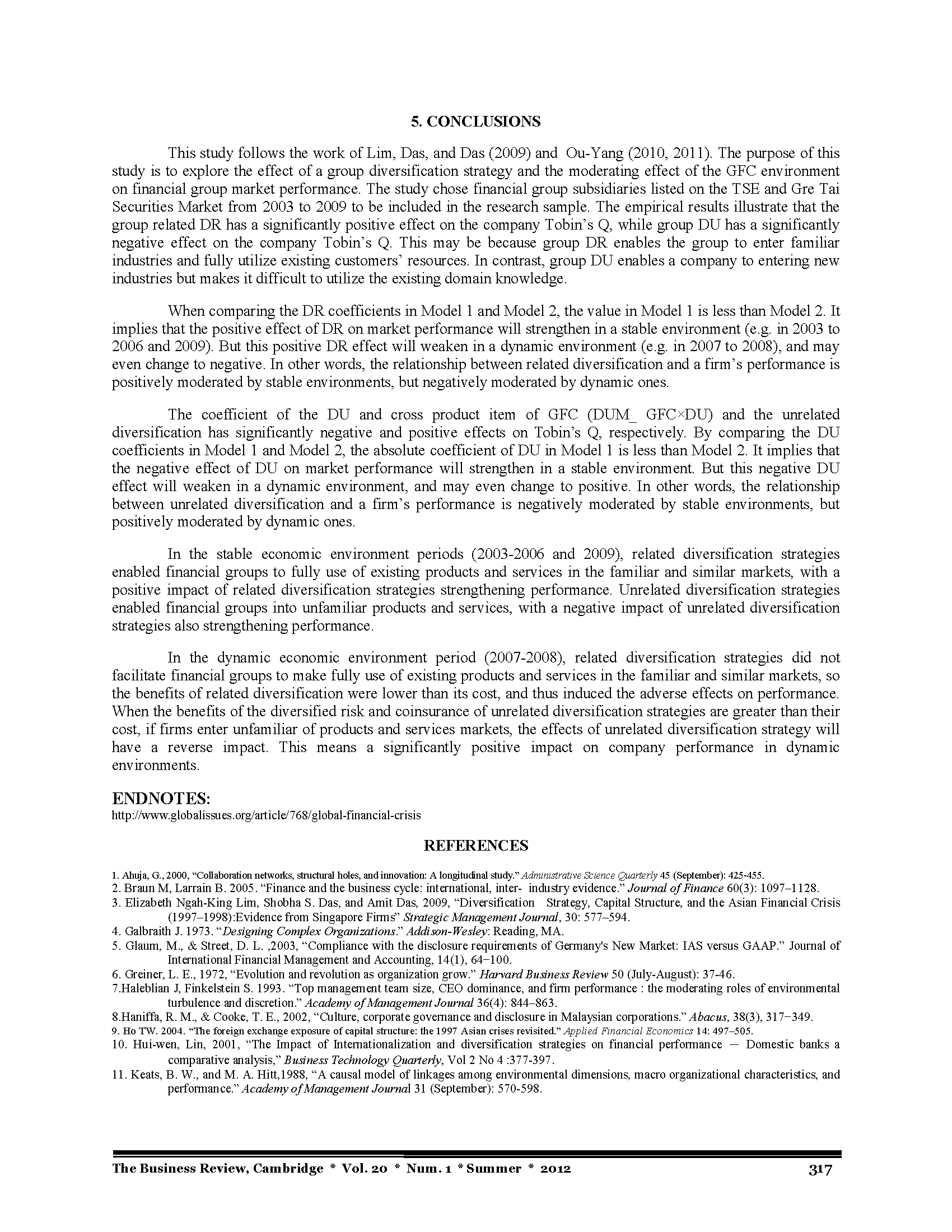 5. CONCLUSIONS

This study follows the work of Lim, Das, and Das (2009) and Ou-Yang (2010, 2011). The purpose of this study is to explore the effect of a group diversification strategy and the moderating effect of the GFC environment on financial group market performance. The study chose financial group subsidiaries listed on the TSE and Gre Tai Securities Market from 2003 to 2009 to be included in the research sample. The empirical results illustrate that the group related DR has a significantly positive effect on the company Tobin's Q, while group DU has a significantly negative effect on the company Tobin's Q. This may be because group DR enables the group to enter familiar industries and fully utilize existing customers' resources. In contrast, group DU enables a company to entering new industries but makes it difficult to utilize the existing domain knowledge.

When comparing the DR coefficients in Model 1 and Model 2, the value in Model 1 is less than Model 2. It implies that the positive effect of DR on market performance will strengthen in a stable environment (e.g. in 2003 to 2006 and 2009). But this positive DR effect will weaken in a dynamic environment (e.g. in 2007 to 2008), and may even change to negative. In other words, the relationship between related diversification and a firm's performance is positively moderated by stable environments, but negatively moderated by dynamic ones.

The coefficient of the DU and cross product item of GFC (DUM_ GFC×DU) and the unrelated diversification has significantly negative and positive effects on Tobin's Q, respectively. By comparing the DU coefficients in Model 1 and Model 2, the absolute coefficient of DU in Model 1 is less than Model 2. It implies that the negative effect of DU on market performance will strengthen in a stable environment. But this negative DU effect will weaken in a dynamic environment, and may even change to positive. In other words, the relationship between unrelated diversification and a firm's performance is negatively moderated by stable environments, but positively moderated by dynamic ones.

In the stable economic environment periods (2003-2006 and 2009), related diversification strategies enabled financial groups to fully use of existing products and services in the familiar and similar markets, with a positive impact of related diversification strategies strengthening performance. Unrelated diversification strategies enabled financial groups into unfamiliar products and services, with a negative impact of unrelated diversification strategies also strengthening performance.

In the dynamic economic environment period (2007-2008), related diversification strategies did not facilitate financial groups to make fully use of existing products and services in the familiar and similar markets, so the benefits of related diversification were lower than its cost, and thus induced the adverse effects on performance. When the benefits of the diversified risk and coinsurance of unrelated diversification strategies are greater than their cost, if firms enter unfamiliar of products and services markets, the effects of unrelated diversification strategy will have a reverse impact. This means a significantly positive impact on company performance in dynamic environments.

ENDNOTES:
http://www.globalissues.org/article/768/global-financial-crisis

REFERENCES

1. Ahuja, G., 2000, "Collaboration networks, structural holes, and innovation: A longitudinal study." Administrative Science Quarterly 45 (September): 425-455.
2. Braun M, Larrain B. 2005. "Finance and the business cycle: international, inter- industry evidence." Journal of Finance 60(3): 1097–1128.
3. Elizabeth Ngah-King Lim, Shobha S. Das, and Amit Das, 2009, "Diversification Strategy, Capital Structure, and the Asian Financial Crisis (1997–1998):Evidence from Singapore Firms" Strategic Management Journal, 30: 577–594.
4. Galbraith J. 1973. "Designing Complex Organizations." Addison-Wesley: Reading, MA.
5. Glaum, M., & Street, D. L. ,2003, "Compliance with the disclosure requirements of Germany's New Market: IAS versus GAAP." Journal of International Financial Management and Accounting, 14(1), 64–100.
6. Greiner, L. E., 1972, "Evolution and revolution as organization grow." Harvard Business Review 50 (July-August): 37-46.
7.Haleblian J, Finkelstein S. 1993. "Top management team size, CEO dominance, and firm performance : the moderating roles of environmental turbulence and discretion." Academy of Management Journal 36(4): 844–863.
8.Haniffa, R. M., & Cooke, T. E., 2002, "Culture, corporate governance and disclosure in Malaysian corporations." Abacus, 38(3), 317–349.
9. Ho TW. 2004. "The foreign exchange exposure of capital structure: the 1997 Asian crises revisited." Applied Financial Economics 14: 497–505.
10. Hui-wen, Lin, 2001, "The Impact of Internationalization and diversification strategies on financial performance — Domestic banks a comparative analysis," Business Technology Quarterly, Vol 2 No 4 :377-397.
11. Keats, B. W., and M. A. Hitt,1988, "A causal model of linkages among environmental dimensions, macro organizational characteristics, and performance." Academy of Management Journal 31 (September): 570-598.

The Business Review, Cambridge * Vol. 20 * Num. 1 * Summer * 2012 317